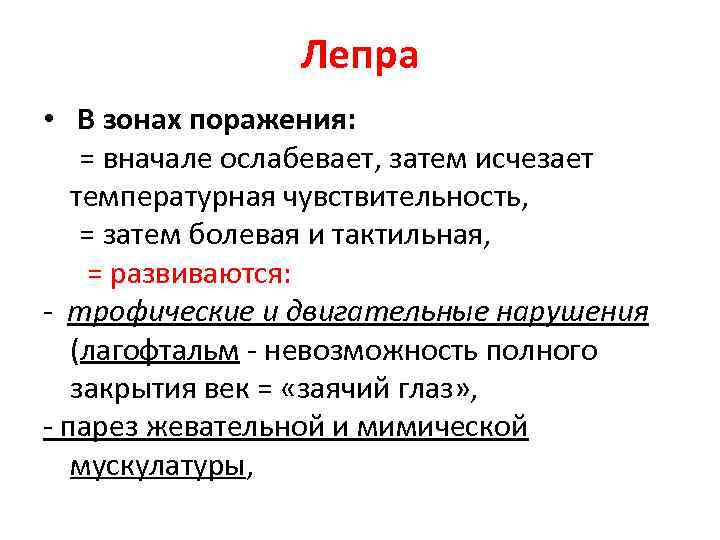 Лепра

• В зонах поражения:
= вначале ослабевает, затем исчезает температурная чувствительность,
= затем болевая и тактильная,
= развиваются:
- трофические и двигательные нарушения (лагофтальм - невозможность полного закрытия век = «заячий глаз»,
- парез жевательной и мимической мускулатуры,